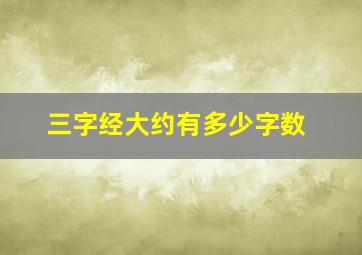 三字经大约有多少字数